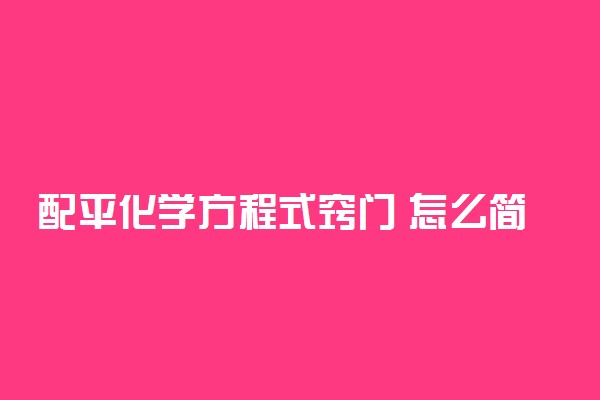 配平化学方程式窍门 怎么简